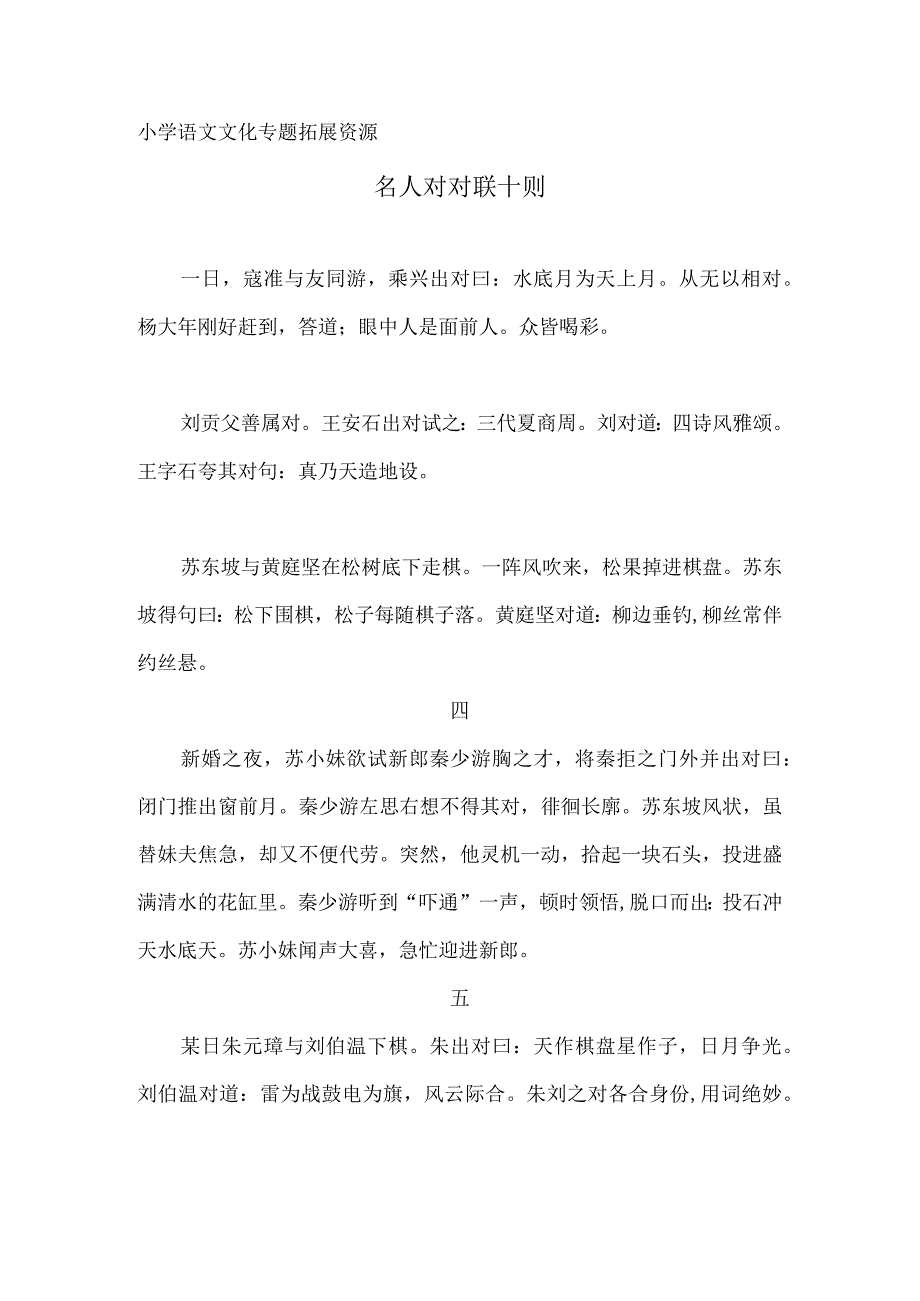 小学语文文化专题拓展资源

名人对对联十则

一日，寇准与友同游，乘兴出对曰：水底月为天上月。从无以相对。杨大年刚好赶到，答道；眼中人是面前人。众皆喝彩。

刘贡父善属对。王安石出对试之：三代夏商周。刘对道：四诗风雅颂。王字石夸其对句：真乃天造地设。

苏东坡与黄庭坚在松树底下走棋。一阵风吹来，松果掉进棋盘。苏东坡得句曰：松下围棋，松子每随棋子落。黄庭坚对道：柳边垂钓，柳丝常伴约丝悬。

四

新婚之夜，苏小妹欲试新郎秦少游胸之才，将秦拒之门外并出对曰：闭门推出窗前月。秦少游左思右想不得其对，徘徊长廊。苏东坡风状，虽替妹夫焦急，却又不便代劳。突然，他灵机一动，拾起一块石头，投进盛满清水的花缸里。秦少游听到“吓通”一声，顿时领悟，脱口而出：投石冲天水底天。苏小妹闻声大喜，急忙迎进新郎。

五

某日朱元璋与刘伯温下棋。朱出对曰：天作棋盘星作子，日月争光。刘伯温对道：雷为战鼓电为旗，风云际合。朱刘之对各合身份，用词绝妙。